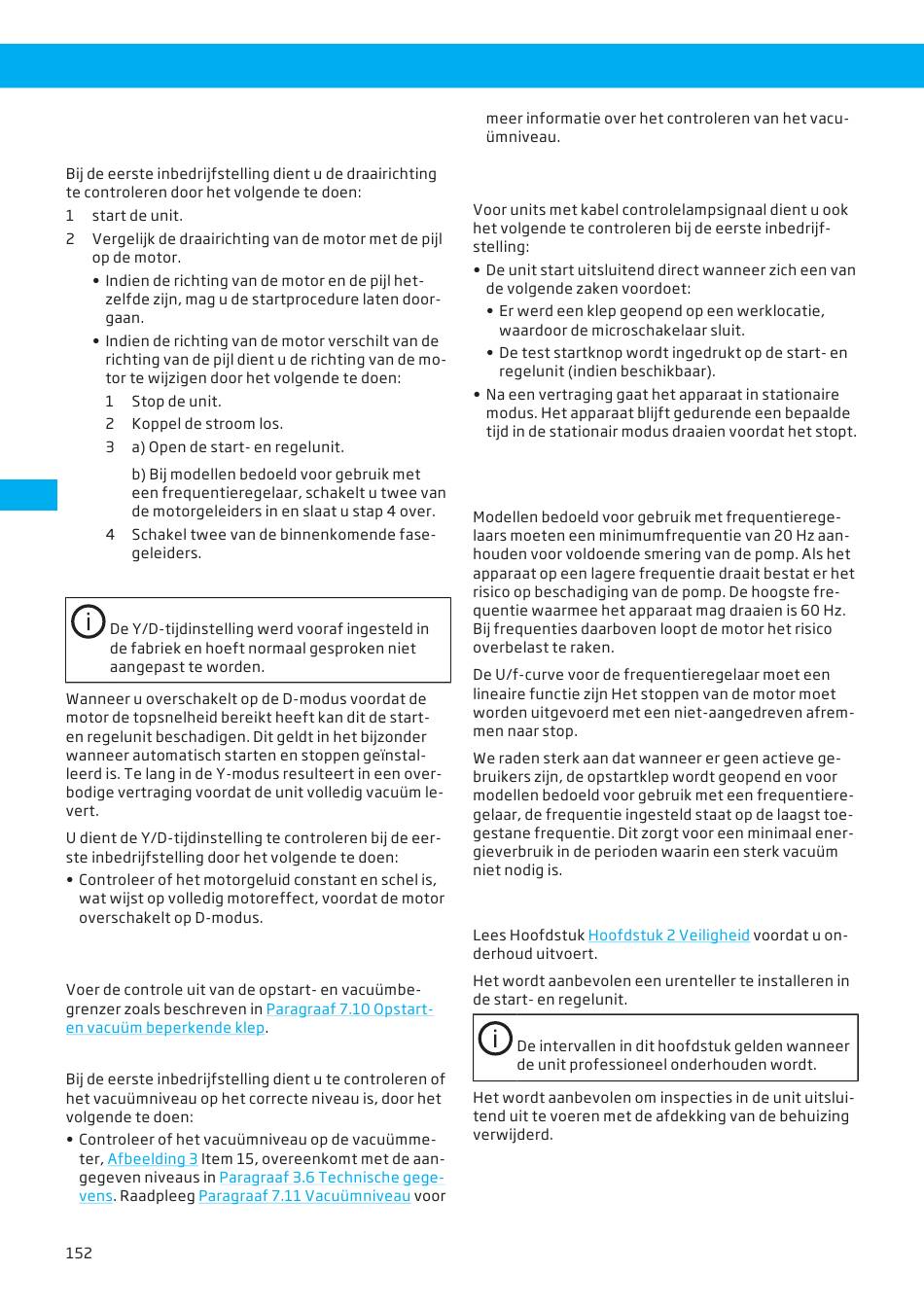 Bij de eerste inbedrijfstelling dient u de draairichting te controleren door het volgende te doen:

1 start de unit.

2 Vergelijk de draairichting van de motor met de pijl op de motor.

• Indien de richting van de motor en de pijl hetzelfde zijn, mag u de startprocedure laten doorgaan.

• Indien de richting van de motor verschilt van de richting van de pijl dient u de richting van de motor te wijzigen door het volgende te doen:

1 Stop de unit.

2 Koppel de stroom los.

3 a) Open de start- en regelunit.

b) Bij modellen bedoeld voor gebruik met een frequentieregelaar, schakelt u twee van de motorgeleiders in en slaat u stap 4 over.

4 Schakel twee van de binnenkomende fasegeleiders.

De Y/D-tijdinstelling werd vooraf ingesteld in de fabriek en hoeft normaal gesproken niet aangepast te worden.

Wanneer u overschakelt op de D-modus voordat de motor de topsnelheid bereikt heeft kan dit de start- en regelunit beschadigen. Dit geldt in het bijzonder wanneer automatisch starten en stoppen geïnstalleerd is. Te lang in de Y-modus resulteert in een overbodige vertraging voordat de unit volledig vacuüm levert.

U dient de Y/D-tijdinstelling te controleren bij de eerste inbedrijfstelling door het volgende te doen:

• Controleer of het motorgeluid constant en schel is, wat wijst op volledig motoreffect, voordat de motor overschakelt op D-modus.

Voer de controle uit van de opstart- en vacuümbegrenzer zoals beschreven in Paragraaf 7.10 Opstart- en vacuüm beperkende klep.

Bij de eerste inbedrijfstelling dient u te controleren of het vacuümniveau op het correcte niveau is, door het volgende te doen:

• Controleer of het vacuümniveau op de vacuümmeter, Afbeelding 3 Item 15, overeenkomt met de aangegeven niveaus in Paragraaf 3.6 Technische gegevens. Raadpleeg Paragraaf 7.11 Vacuümniveau voor meer informatie over het controleren van het vacuümniveau.

Voor units met kabel controlelampsignaal dient u ook het volgende te controleren bij de eerste inbedrijfstelling:

• De unit start uitsluitend direct wanneer zich een van de volgende zaken voordoet:

• Er werd een klep geopend op een werklocatie, waardoor de microschakelaar sluit.

• De test startknop wordt ingedrukt op de start- en regelunit (indien beschikbaar).

• Na een vertraging gaat het apparaat in stationaire modus. Het apparaat blijft gedurende een bepaalde tijd in de stationair modus draaien voordat het stopt.

Modellen bedoeld voor gebruik met frequentieregelaars moeten een minimumfrequentie van 20 Hz aanhouden voor voldoende smering van de pomp. Als het apparaat op een lagere frequentie draait bestat er het risico op beschadiging van de pomp. De hoogste frequentie waarmee het apparaat mag draaien is 60 Hz. Bij frequenties daarboven loopt de motor het risico overbelast te raken.

De U/f-curve voor de frequentieregelaar moet een lineaire functie zijn Het stoppen van de motor moet worden uitgevoerd met een niet-aangedreven afremmen naar stop.

We raden sterk aan dat wanneer er geen actieve gebruikers zijn, de opstartklep wordt geopend en voor modellen bedoeld voor gebruik met een frequentieregelaar, de frequentie ingesteld staat op de laagst toegestane frequentie. Dit zorgt voor een minimaal energieverbruik in de perioden waarin een sterk vacuüm niet nodig is.

Lees Hoofdstuk Hoofdstuk 2 Veiligheid voordat u onderhoud uitvoert.

Het wordt aanbevolen een urenteller te installeren in de start- en regelunit.

De intervallen in dit hoofdstuk gelden wanneer de unit professioneel onderhouden wordt.

Het wordt aanbevolen om inspecties in de unit uitsluitend uit te voeren met de afdekking van de behuizing verwijderd.

152